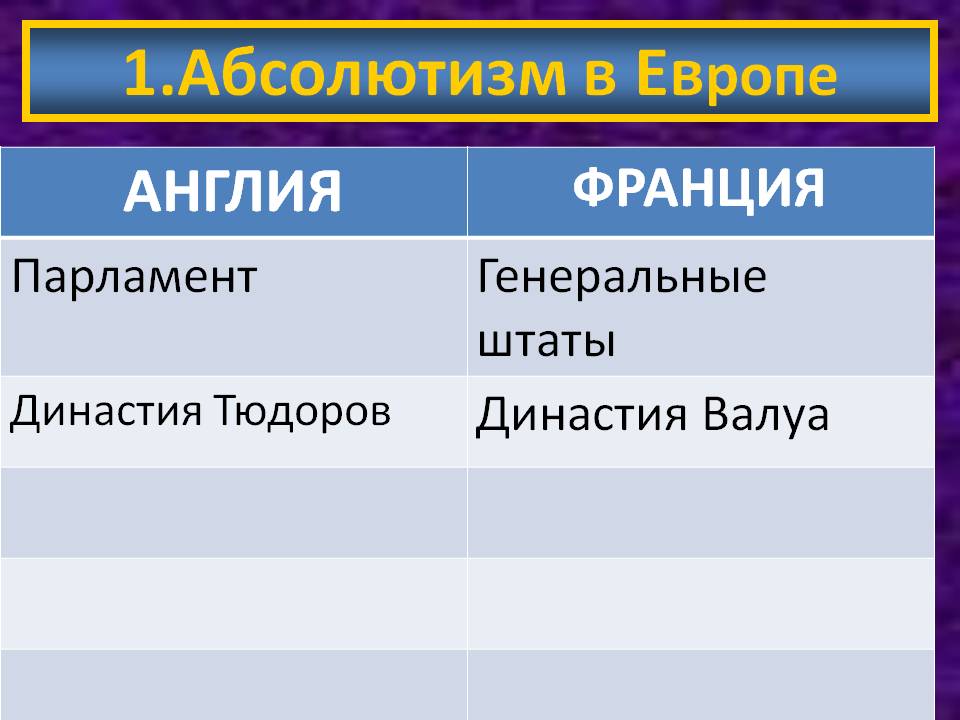 1.Абсолютизм в Европе

| АНГЛИЯ | ФРАНЦИЯ |
|---|---|
| Парламент | Генеральные штаты |
| Династия Тюдоров | Династия Валуа |
| | |
| | |
| | |